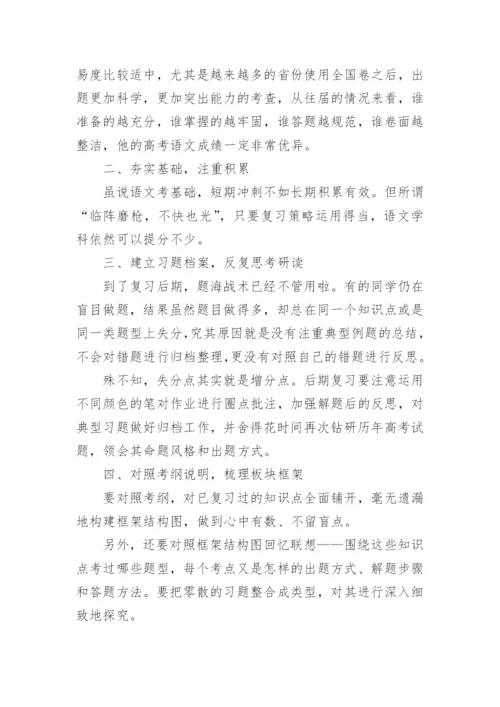 易度比较适中，尤其是越来越多的省份使用全国卷之后，出题更加科学，更加突出能力的考查，从往届的情况来看，谁准备的越充分，谁掌握的越牢固，谁答题越规范，谁卷面越整洁，他的高考语文成绩一定非常优异。

二、夯实基础，注重积累

虽说语文考基础，短期冲刺不如长期积累有效。但所谓“临阵磨枪，不快也光”，只要复习策略运用得当，语文学科依然可以提分不少。

三、建立习题档案，反复思考研读

到了复习后期，题海战术已经不管用啦。有的同学仍在盲目做题，结果虽然题目做得多，却总在同一个知识点或是同一类题型上失分，究其原因就是没有注重典型例题的总结，不会对错题进行归档整理，更没有对照自己的错题进行反思。

殊不知，失分点其实就是增分点。后期复习要注意运用不同颜色的笔对作业进行圈点批注，加强解题后的反思，对典型习题做好归档工作，并舍得花时间再次钻研历年高考试题，领会其命题风格和出题方式。

四、对照考纲说明，梳理板块框架

要对照考纲，对已复习过的知识点全面铺开，毫无遗漏地构建框架结构图，做到心中有数、不留盲点。

另外，还要对照框架结构图回忆联想——围绕这些知识点考过哪些题型，每个考点又是怎样的出题方式、解题步骤和答题方法。要把零散的习题整合成类型，对其进行深入细致地探究。